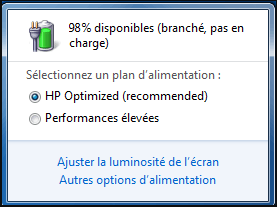 98% disponibles (branché, pas en charge)

Sélectionnez un plan d'alimentation :

HP Optimized (recommended)

Performances élevées

Ajuster la luminosité de l'écran

Autres options d'alimentation